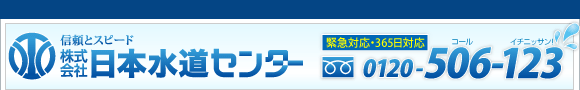 信頼とスピード
株式会社 日本水道センター

緊急対応・365日対応
コール イチニッサン!
0120-506-123